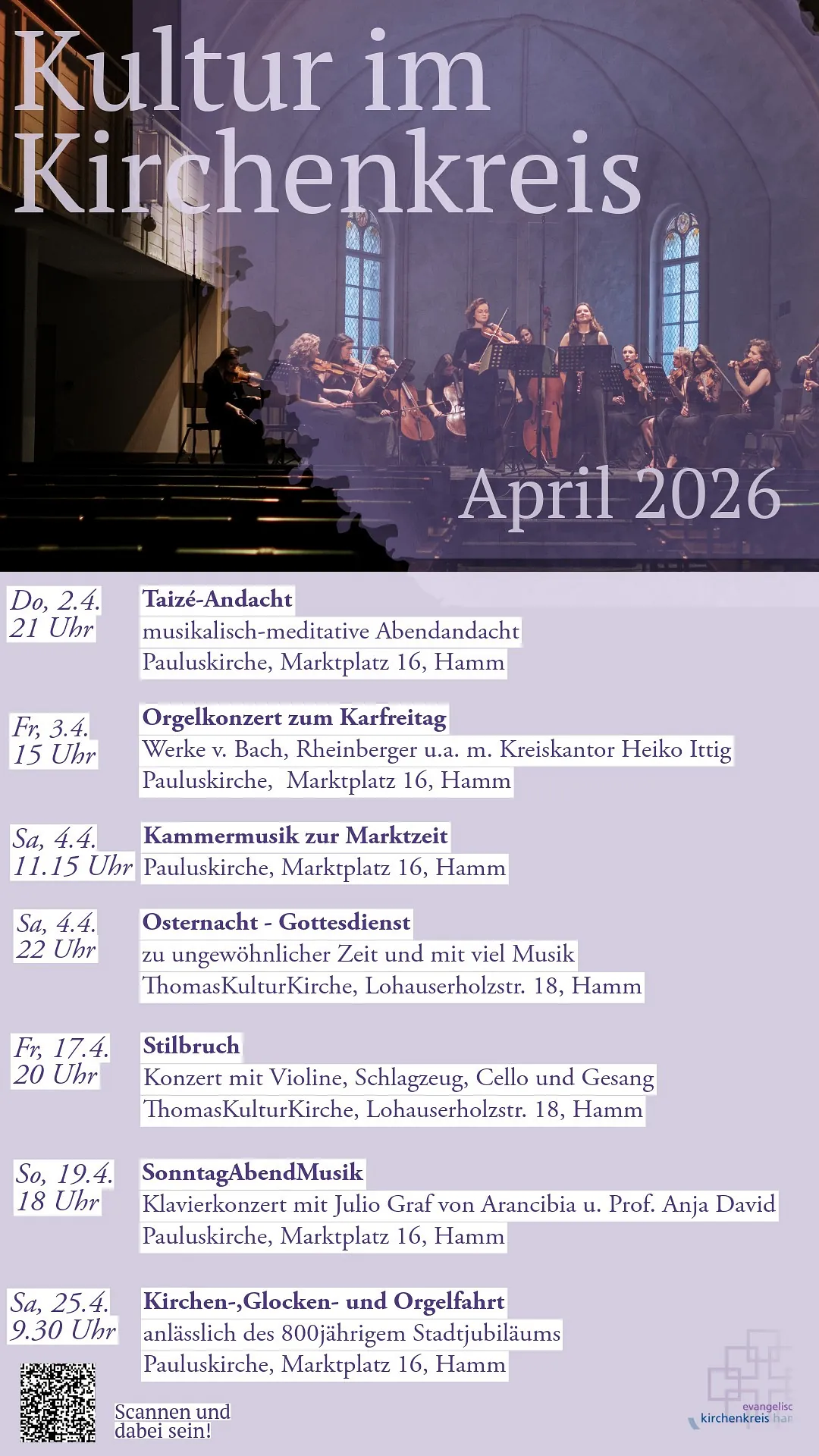 Kultur im Kirchenkreis

April 2026

Do, 2.4.
21 Uhr

Taizé-Andacht
musikalisch-meditative Abendandacht
Pauluskirche, Marktplatz 16, Hamm

Fr, 3.4.
15 Uhr

Orgelkonzert zum Karfreitag
Werke v. Bach, Rheinberger u.a. m. Kreiskantor Heiko Ittig
Pauluskirche, Marktplatz 16, Hamm

Sa, 4.4.
11.15 Uhr

Kammermusik zur Marktzeit
Pauluskirche, Marktplatz 16, Hamm

Sa, 4.4.
22 Uhr

Osternacht - Gottesdienst
zu ungewöhnlicher Zeit und mit viel Musik
ThomasKulturKirche, Lohauserholzstr. 18, Hamm

Fr, 17.4.
20 Uhr

Stilbruch
Konzert mit Violine, Schlagzeug, Cello und Gesang
ThomasKulturKirche, Lohauserholzstr. 18, Hamm

So, 19.4.
18 Uhr

SonntagAbendMusik
Klavierkonzert mit Julio Graf von Arancibia u. Prof. Anja David
Pauluskirche, Marktplatz 16, Hamm

Sa, 25.4.
9.30 Uhr

Kirchen-,Glocken- und Orgelfahrt
anlässlich des 800jährigem Stadtjubiläums
Pauluskirche, Marktplatz 16, Hamm

Scannen und dabei sein!

evangelisc
kirchenkreis han